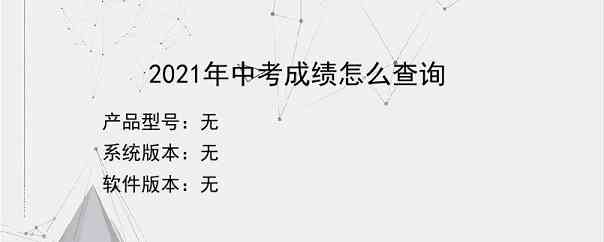 2021年中考成绩怎么查询

产品型号：无

系统版本：无

软件版本：无